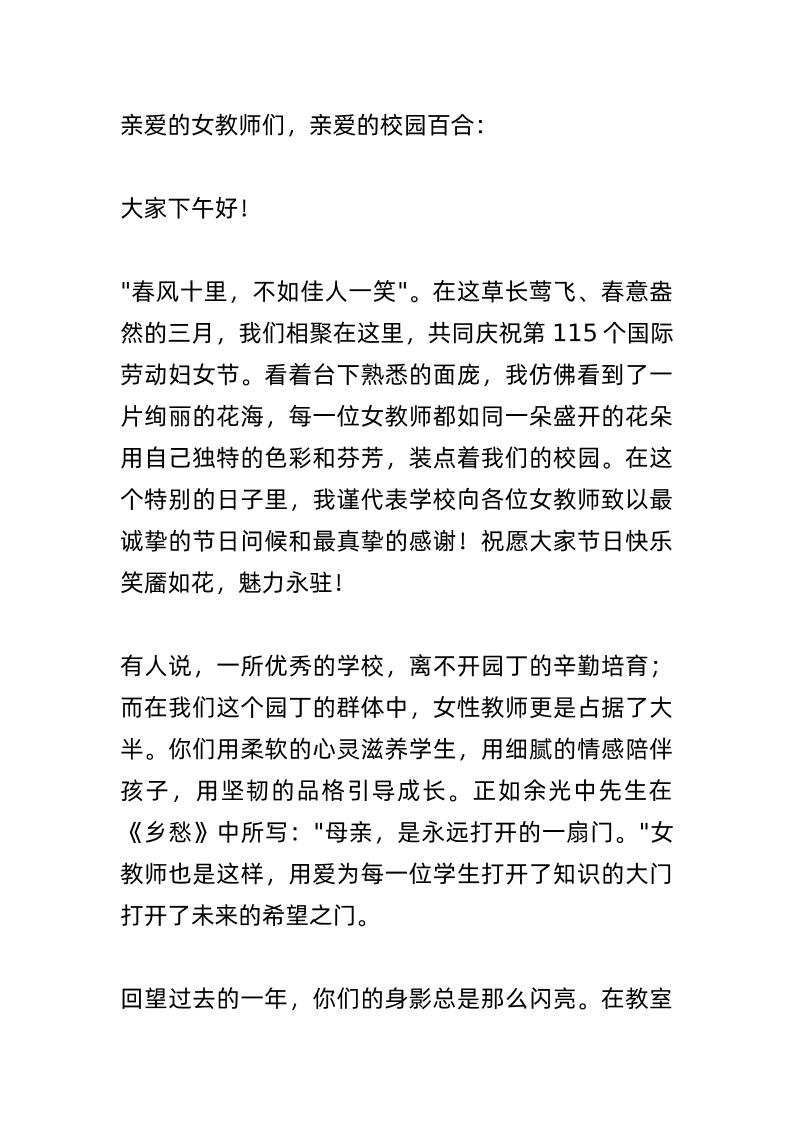 亲爱的女教师们，亲爱的校园百合：

大家下午好！

"春风十里，不如佳人一笑"。在这草长莺飞、春意盎然的三月，我们相聚在这里，共同庆祝第 115 个国际劳动妇女节。看着台下熟悉的面庞，我仿佛看到了一片绚丽的花海，每一位女教师都如同一朵盛开的花朵用自己独特的色彩和芬芳，装点着我们的校园。在这个特别的日子里，我谨代表学校向各位女教师致以最诚挚的节日问候和最真挚的感谢！祝愿大家节日快乐笑靥如花，魅力永驻！

有人说，一所优秀的学校，离不开园丁的辛勤培育；而在我们这个园丁的群体中，女性教师更是占据了大半。你们用柔软的心灵滋养学生，用细腻的情感陪伴孩子，用坚韧的品格引导成长。正如余光中先生在《乡愁》中所写："母亲，是永远打开的一扇门。"女教师也是这样，用爱为每一位学生打开了知识的大门打开了未来的希望之门。

回望过去的一年，你们的身影总是那么闪亮。在教室